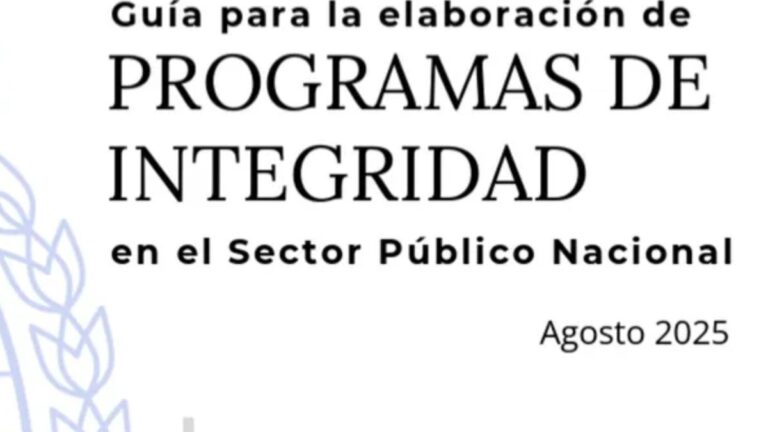 Guía para la elaboración de
PROGRAMAS DE INTEGRIDAD
en el Sector Público Nacional

Agosto 2025